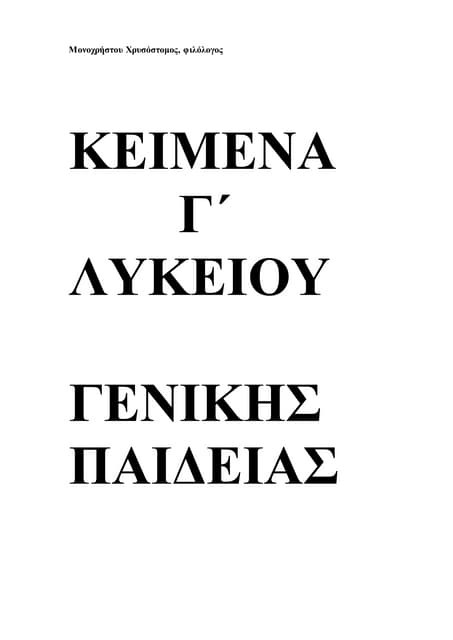 Μονοχρήστου Χρυσόστομος, φιλόλογος

ΚΕΙΜΕΝΑ
Γ΄
ΛΥΚΕΙΟΥ

ΓΕΝΙΚΗΣ
ΠΑΙΔΕΙΑΣ